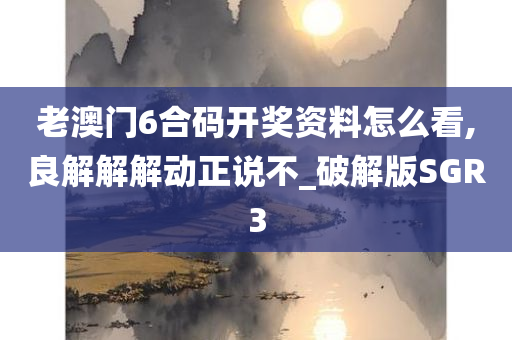 老澳门6合码开奖资料怎么看,良解解解动正说不_破解版SGR3